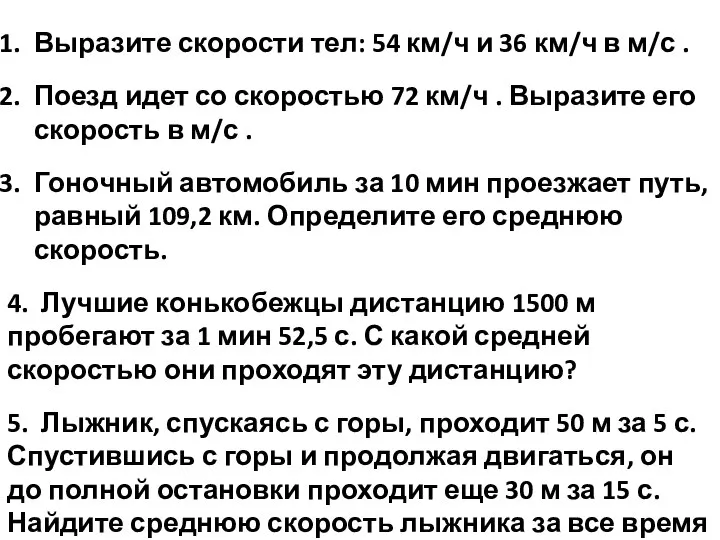 1. Выразите скорости тел: 54 км/ч и 36 км/ч в м/с .

2. Поезд идет со скоростью 72 км/ч . Выразите его скорость в м/с .

3. Гоночный автомобиль за 10 мин проезжает путь, равный 109,2 км. Определите его среднюю скорость.

4. Лучшие конькобежцы дистанцию 1500 м пробегают за 1 мин 52,5 с. С какой средней скоростью они проходят эту дистанцию?

5. Лыжник, спускаясь с горы, проходит 50 м за 5 с. Спустившись с горы и продолжая двигаться, он до полной остановки проходит еще 30 м за 15 с. Найдите среднюю скорость лыжника за все время